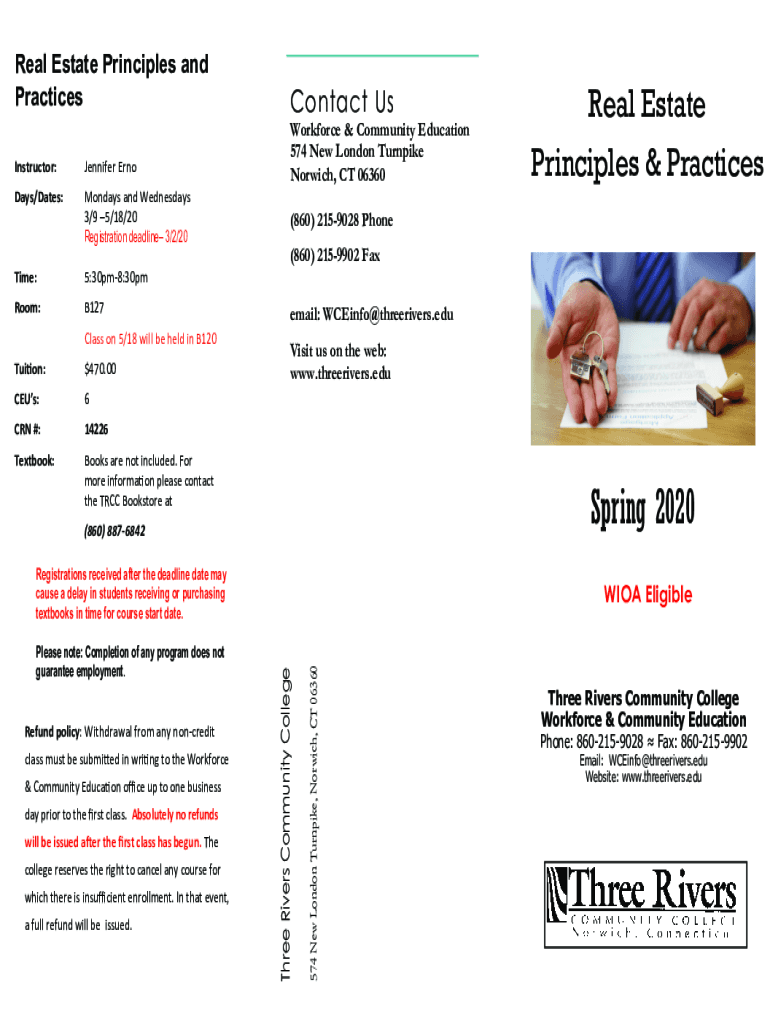 Real Estate Principles and Practices

Instructor: Jennifer Erno

Days/Dates: Mondays and Wednesdays 3/9 –5/18/20 Registration deadline– 3/2/20

Time: 5:30pm-8:30pm

Room: B127

Class on 5/18 will be held in B120

Tuition: $470.00

CEU's: 6

CRN #: 14226

Textbook: Books are not included. For more information please contact the TRCC Bookstore at

(860) 887-6842

Registrations received after the deadline date may cause a delay in students receiving or purchasing textbooks in time for course start date.

Please note: Completion of any program does not guarantee employment.

Refund policy: Withdrawal from any non-credit class must be submitted in writing to the Workforce & Community Education office up to one business day prior to the first class. Absolutely no refunds will be issued after the first class has begun. The college reserves the right to cancel any course for which there is insufficient enrollment. In that event, a full refund will be issued.

Contact Us

Workforce & Community Education
574 New London Turnpike
Norwich, CT 06360

(860) 215-9028 Phone

(860) 215-9902 Fax

email: WCEinfo@threerivers.edu

Visit us on the web:
www.threerivers.edu

Three Rivers Community College
574 New London Turnpike, Norwich, CT 06360

Real Estate
Principles & Practices

Spring 2020

WIOA Eligible

Three Rivers Community College
Workforce & Community Education
Phone: 860-215-9028 ≈ Fax: 860-215-9902
Email: WCEinfo@threerivers.edu
Website: www.threerivers.edu

Three Rivers
COMMUNITY COLLEGE
Norwich, Connecticut